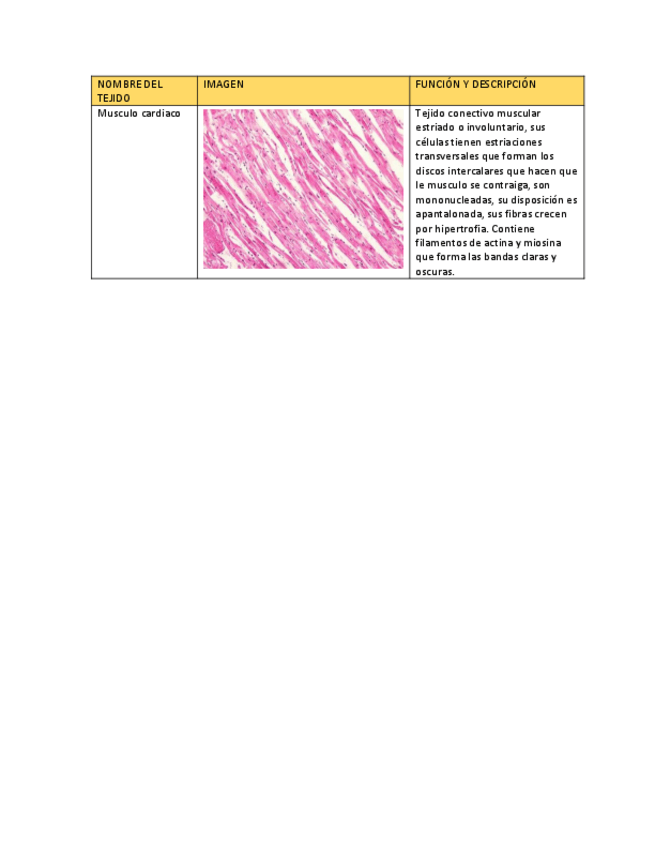 | NOMBRE DEL TEJIDO | IMAGEN | FUNCIÓN Y DESCRIPCIÓN |
|---|---|---|
| Musculo cardiaco | | Tejido conectivo muscular estriado o involuntario, sus células tienen estriaciones transversales que forman los discos intercalares que hacen que le musculo se contraiga, son mononucleadas, su disposición es apantalonada, sus fibras crecen por hipertrofia. Contiene filamentos de actina y miosina que forma las bandas claras y oscuras. |